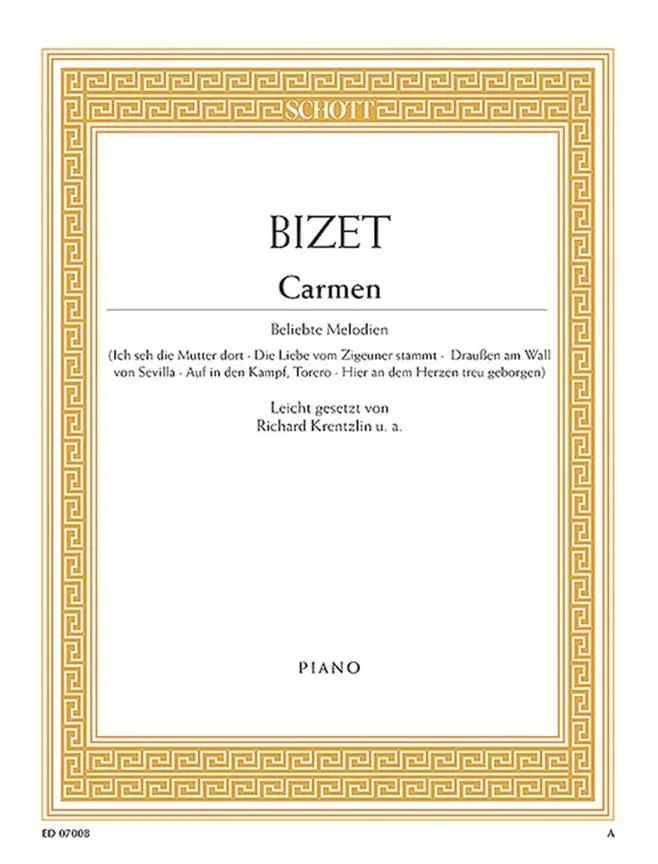 SCHOTT

BIZET

Carmen

Beliebte Melodien

(Ich seh die Mutter dort - Die Liebe vom Zigeuner stammt - Draußen am Wall von Sevilla - Auf in den Kampf, Torero - Hier an dem Herzen treu geborgen)

Leicht gesetzt von
Richard Krentzlin u. a.

PIANO

ED 07008

A